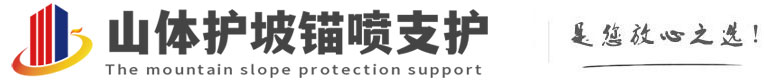 山体护坡锚喷支护
The mountain slope protection support

是您放心之选!